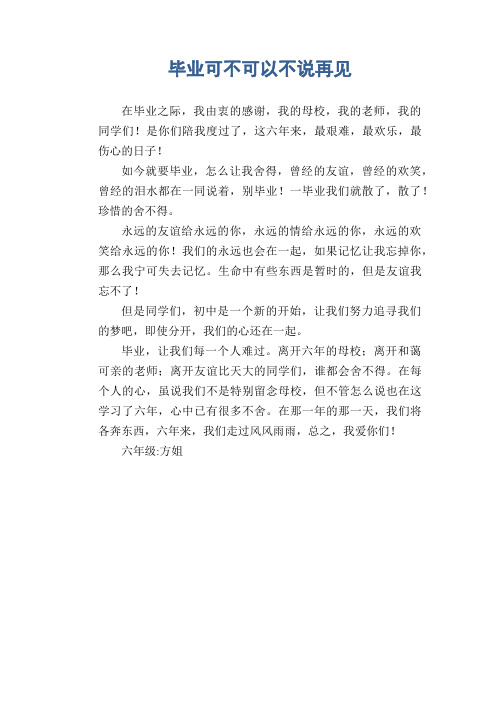 毕业可不可以不说再见

在毕业之际，我由衷的感谢，我的母校，我的老师，我的同学们！是你们陪我度过了，这六年来，最艰难，最欢乐，最伤心的日子！

如今就要毕业，怎么让我舍得，曾经的友谊，曾经的欢笑，曾经的泪水都在一同说着，别毕业！一毕业我们就散了，散了！珍惜的舍不得。

永远的友谊给永远的你，永远的情给永远的你，永远的欢笑给永远的你！我们的永远也会在一起，如果记忆让我忘掉你，那么我宁可失去记忆。生命中有些东西是暂时的，但是友谊我忘不了！

但是同学们，初中是一个新的开始，让我们努力追寻我们的梦吧，即使分开，我们的心还在一起。

毕业，让我们每一个人难过。离开六年的母校；离开和蔼可亲的老师；离开友谊比天大的同学们，谁都会舍不得。在每个人的心，虽说我们不是特别留念母校，但不管怎么说也在这学习了六年，心中已有很多不舍。在那一年的那一天，我们将各奔东西，六年来，我们走过风风雨雨，总之，我爱你们！

六年级:方姐